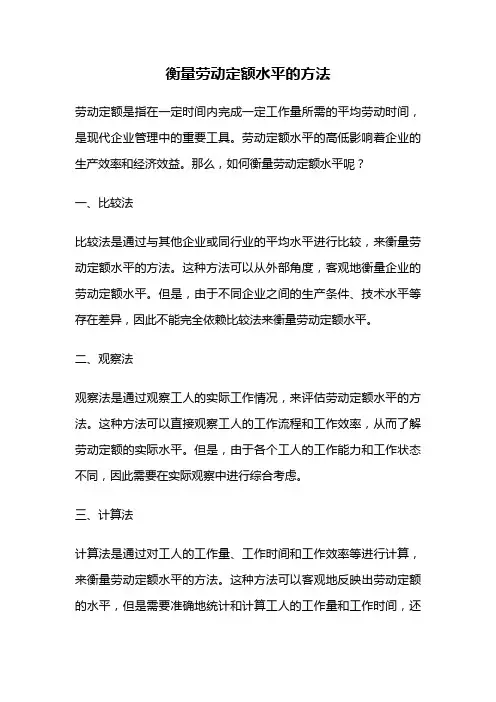 衡量劳动定额水平的方法

劳动定额是指在一定时间内完成一定工作量所需的平均劳动时间，是现代企业管理中的重要工具。劳动定额水平的高低影响着企业的生产效率和经济效益。那么，如何衡量劳动定额水平呢？

一、比较法

比较法是通过与其他企业或同行业的平均水平进行比较，来衡量劳动定额水平的方法。这种方法可以从外部角度，客观地衡量企业的劳动定额水平。但是，由于不同企业之间的生产条件、技术水平等存在差异，因此不能完全依赖比较法来衡量劳动定额水平。

二、观察法

观察法是通过观察工人的实际工作情况，来评估劳动定额水平的方法。这种方法可以直接观察工人的工作流程和工作效率，从而了解劳动定额的实际水平。但是，由于各个工人的工作能力和工作状态不同，因此需要在实际观察中进行综合考虑。

三、计算法

计算法是通过对工人的工作量、工作时间和工作效率等进行计算，来衡量劳动定额水平的方法。这种方法可以客观地反映出劳动定额的水平，但是需要准确地统计和计算工人的工作量和工作时间，还